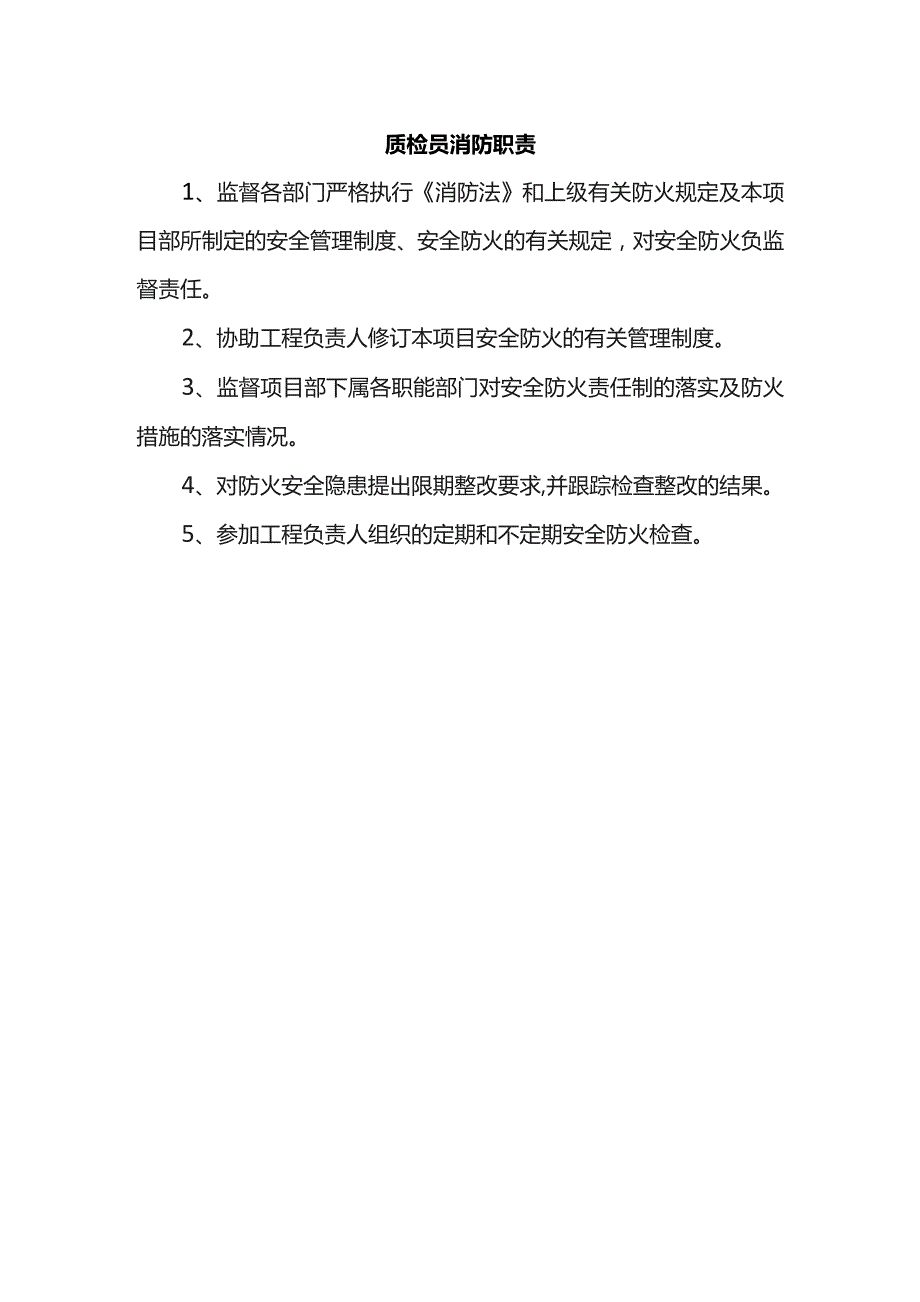 质检员消防职责

1、监督各部门严格执行《消防法》和上级有关防火规定及本项目部所制定的安全管理制度、安全防火的有关规定，对安全防火负监督责任。

2、协助工程负责人修订本项目安全防火的有关管理制度。

3、监督项目部下属各职能部门对安全防火责任制的落实及防火措施的落实情况。

4、对防火安全隐患提出限期整改要求,并跟踪检查整改的结果。

5、参加工程负责人组织的定期和不定期安全防火检查。